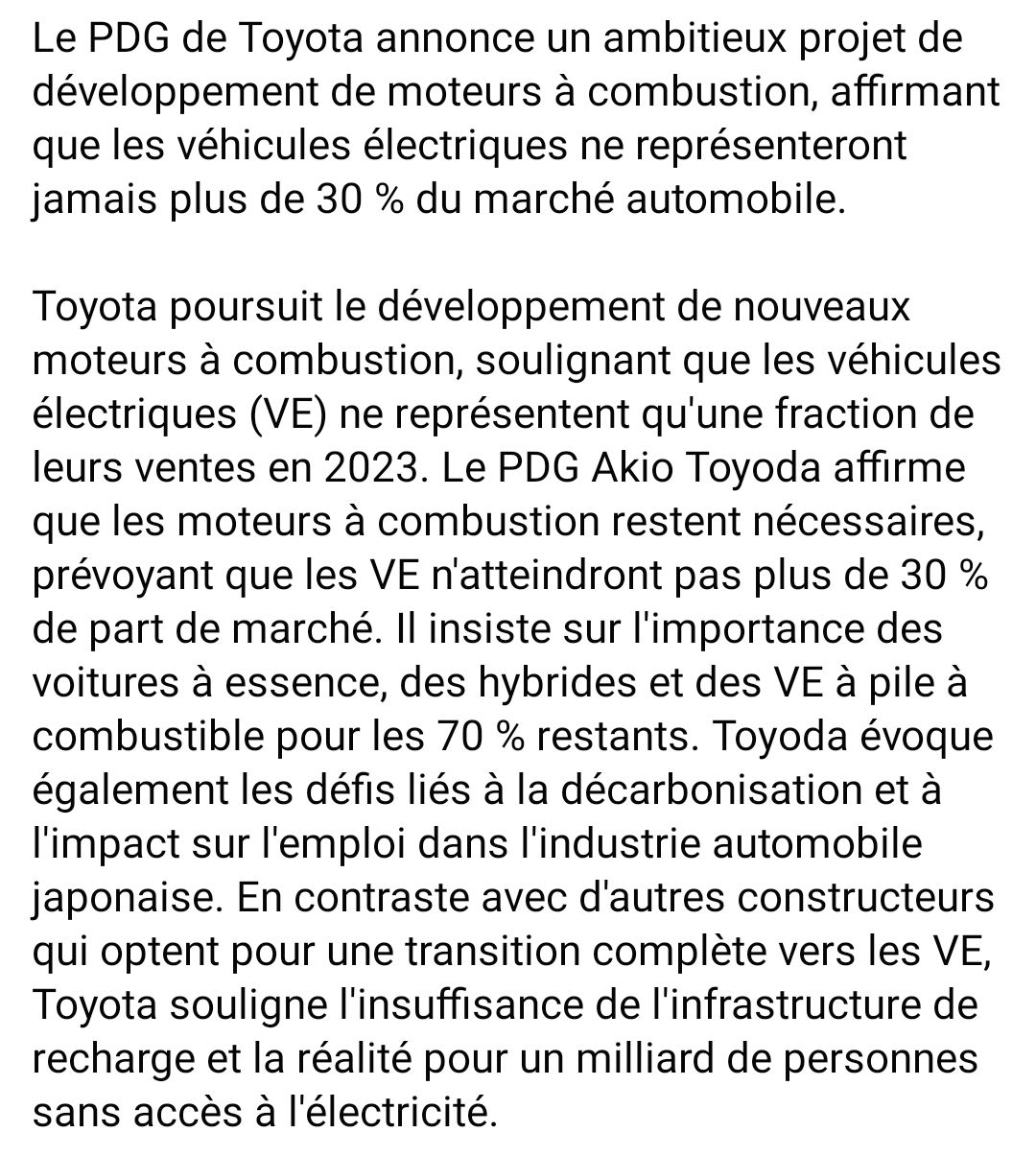 Le PDG de Toyota annonce un ambitieux projet de développement de moteurs à combustion, affirmant que les véhicules électriques ne représenteront jamais plus de 30 % du marché automobile.

Toyota poursuit le développement de nouveaux moteurs à combustion, soulignant que les véhicules électriques (VE) ne représentent qu'une fraction de leurs ventes en 2023. Le PDG Akio Toyoda affirme que les moteurs à combustion restent nécessaires, prévoyant que les VE n'atteindront pas plus de 30 % de part de marché. Il insiste sur l'importance des voitures à essence, des hybrides et des VE à pile à combustible pour les 70 % restants. Toyoda évoque également les défis liés à la décarbonisation et à l'impact sur l'emploi dans l'industrie automobile japonaise. En contraste avec d'autres constructeurs qui optent pour une transition complète vers les VE, Toyota souligne l'insuffisance de l'infrastructure de recharge et la réalité pour un milliard de personnes sans accès à l'électricité.